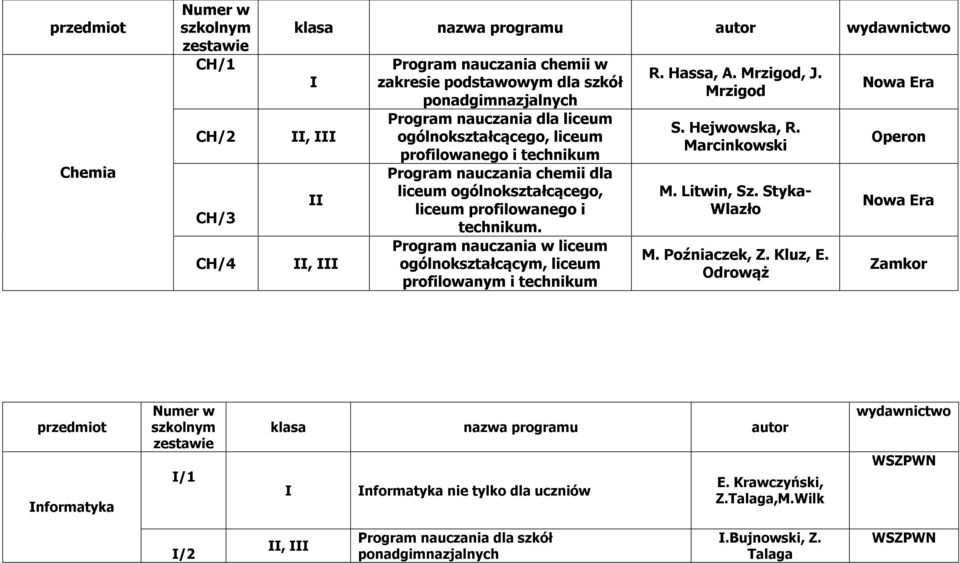 | przedmiot | Numer w szkolnym zestawie | klasa | nazwa programu | autor | wydawnictwo |
|---|---|---|---|---|---|
| Chemia | CH/1 | I | Program nauczania chemii w zakresie podstawowym dla szkół ponadgimnazjalnych | R. Hassa, A. Mrzigod, J. Mrzigod | Nowa Era |
| | CH/2 | II, III | Program nauczania dla liceum ogólnokształcącego, liceum profilowanego i technikum | S. Hejwowska, R. Marcinkowski | Operon |
| | CH/3 | II | Program nauczania chemii dla liceum ogólnokształcącego, liceum profilowanego i technikum. | M. Litwin, Sz. Styka-Wlazło | Nowa Era |
| | CH/4 | II, III | Program nauczania w liceum ogólnokształcącym, liceum profilowanym i technikum | M. Poźniaczek, Z. Kluz, E. Odrowąż | Zamkor |

| przedmiot | Numer w szkolnym zestawie | klasa | nazwa programu | autor | wydawnictwo |
|---|---|---|---|---|---|
| Informatyka | I/1 | I | Informatyka nie tylko dla uczniów | E. Krawczyński, Z.Talaga,M.Wilk | WSZPWN |
| | I/2 | II, III | Program nauczania dla szkół ponadgimnazjalnych | I.Bujnowski, Z. Talaga | WSZPWN |